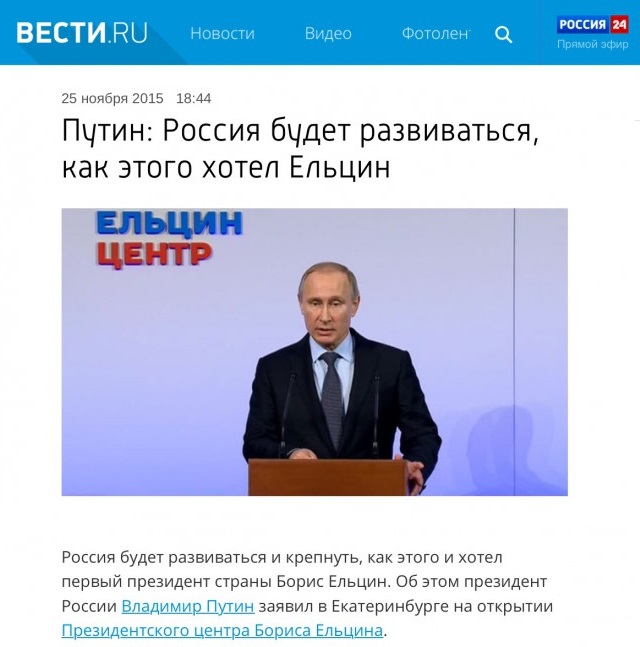 ВЕСТИ.RU Новости Видео Фотолен

РОССИЯ 24
Прямой эфир

25 ноября 2015 18:44

Путин: Россия будет развиваться, как этого хотел Ельцин

ЕЛЬЦИН
ЦЕНТР

Россия будет развиваться и крепнуть, как этого и хотел первый президент страны Борис Ельцин. Об этом президент России Владимир Путин заявил в Екатеринбурге на открытии Президентского центра Бориса Ельцина.